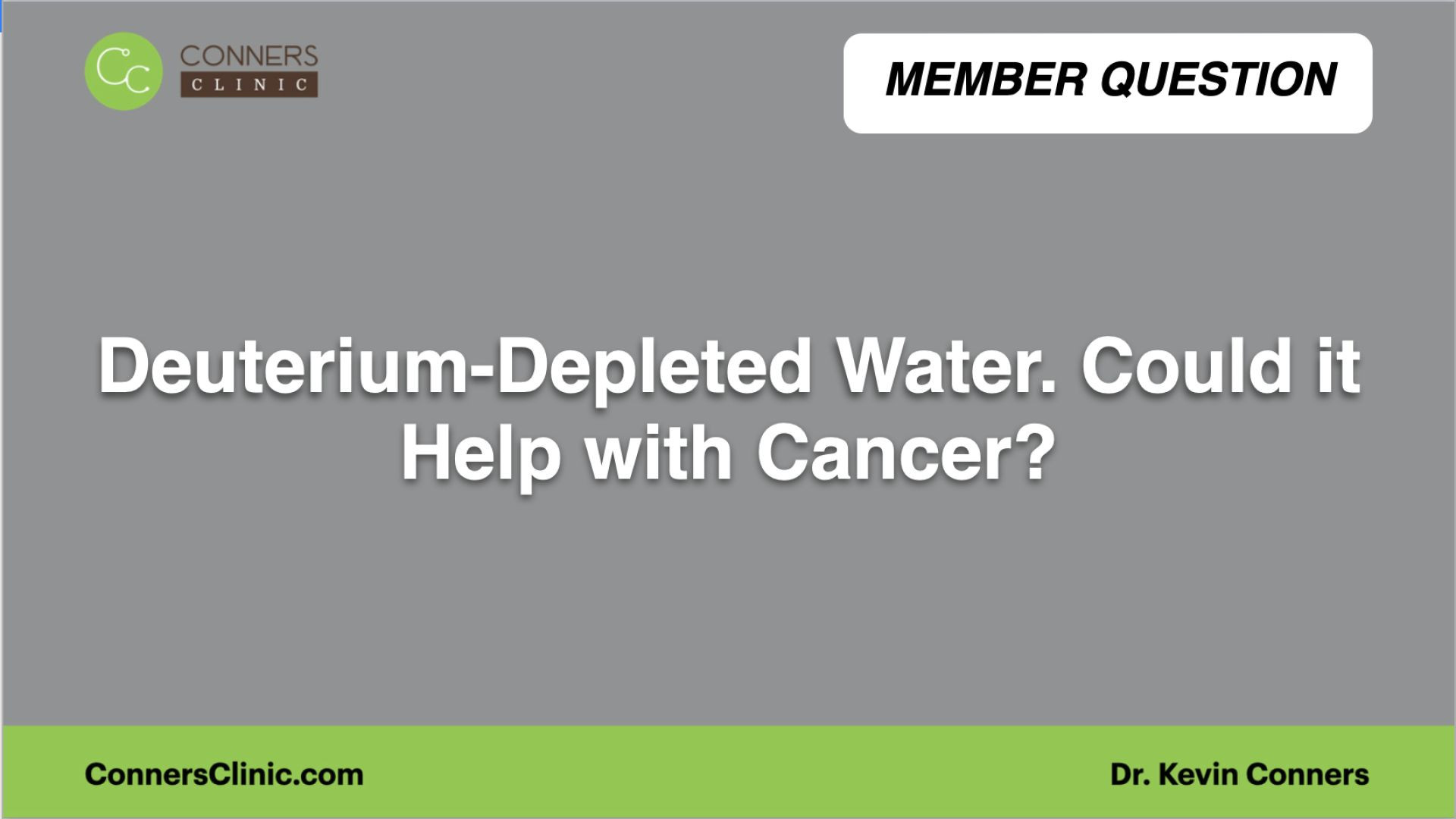 CC CONNERS CLINIC

MEMBER QUESTION

Deuterium-Depleted Water. Could it Help with Cancer?

ConnersClinic.com

Dr. Kevin Conners